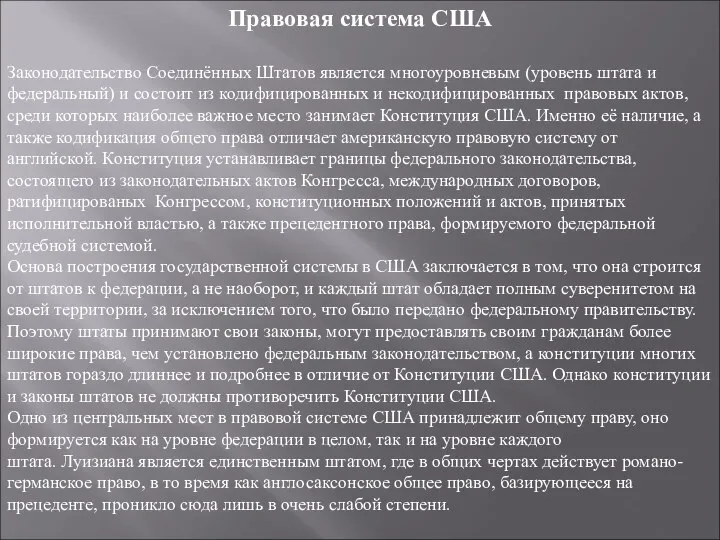 Правовая система США

Законодательство Соединённых Штатов является многоуровневым (уровень штата и федеральный) и состоит из кодифицированных и некодифицированных правовых актов, среди которых наиболее важное место занимает Конституция США. Именно её наличие, а также кодификация общего права отличает американскую правовую систему от английской. Конституция устанавливает границы федерального законодательства, состоящего из законодательных актов Конгресса, международных договоров, ратифицированых Конгрессом, конституционных положений и актов, принятых исполнительной властью, а также прецедентного права, формируемого федеральной судебной системой.
Основа построения государственной системы в США заключается в том, что она строится от штатов к федерации, а не наоборот, и каждый штат обладает полным суверенитетом на своей территории, за исключением того, что было передано федеральному правительству. Поэтому штаты принимают свои законы, могут предоставлять своим гражданам более широкие права, чем установлено федеральным законодательством, а конституции многих штатов гораздо длиннее и подробнее в отличие от Конституции США. Однако конституции и законы штатов не должны противоречить Конституции США.
Одно из центральных мест в правовой системе США принадлежит общему праву, оно формируется как на уровне федерации в целом, так и на уровне каждого штата. Луизиана является единственным штатом, где в общих чертах действует романо-германское право, в то время как англосаксонское общее право, базирующееся на прецеденте, проникло сюда лишь в очень слабой степени.